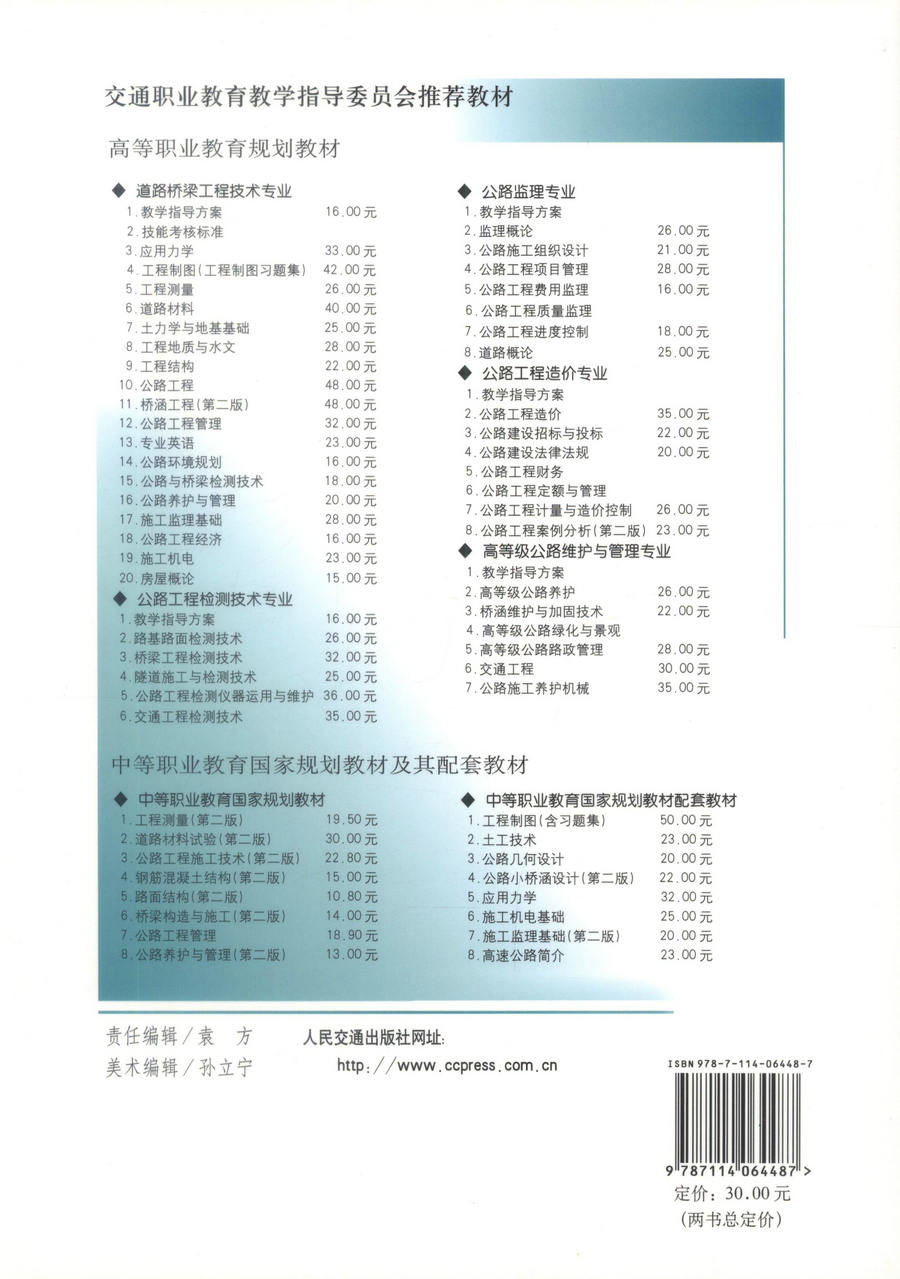 交通职业教育教学指导委员会推荐教材

高等职业教育规划教材

◆ 道路桥梁工程技术专业
1. 教学指导方案 16.00元
2. 技能考核标准
3. 应用力学 33.00元
4. 工程制图(工程制图习题集) 42.00元
5. 工程测量 26.00元
6. 道路材料 40.00元
7. 土力学与地基基础 25.00元
8. 工程地质与水文 28.00元
9. 工程结构 22.00元
10. 公路工程 48.00元
11. 桥涵工程(第二版) 48.00元
12. 公路工程管理 32.00元
13. 专业英语 23.00元
14. 公路环境规划 16.00元
15. 公路与桥梁检测技术 18.00元
16. 公路养护与管理 20.00元
17. 施工监理基础 28.00元
18. 公路工程经济 16.00元
19. 施工机电 23.00元
20. 房屋概论 15.00元

◆ 公路工程检测技术专业
1. 教学指导方案 16.00元
2. 路基路面检测技术 26.00元
3. 桥梁工程检测技术 32.00元
4. 隧道施工与检测技术 25.00元
5. 公路工程检测仪器运用与维护 36.00元
6. 交通工程检测技术 35.00元

◆ 公路监理专业
1. 教学指导方案
2. 监理概论 26.00元
3. 公路施工组织设计 21.00元
4. 公路工程项目管理 28.00元
5. 公路工程费用监理 16.00元
6. 公路工程质量监理
7. 公路工程进度控制 18.00元
8. 道路概论 25.00元

◆ 公路工程造价专业
1. 教学指导方案
2. 公路工程造价 35.00元
3. 公路建设招标与投标 22.00元
4. 公路建设法律法规 20.00元
5. 公路工程财务
6. 公路工程定额与管理
7. 公路工程计量与造价控制 26.00元
8. 公路工程案例分析(第二版) 23.00元

◆ 高等级公路维护与管理专业
1. 教学指导方案
2. 高等级公路养护 26.00元
3. 桥涵维护与加固技术 22.00元
4. 高等级公路绿化与景观
5. 高等级公路路政管理 28.00元
6. 交通工程 30.00元
7. 公路施工养护机械 35.00元

中等职业教育国家规划教材及其配套教材

◆ 中等职业教育国家规划教材
1. 工程测量(第二版) 19.50元
2. 道路材料试验(第二版) 30.00元
3. 公路工程施工技术(第二版) 22.80元
4. 钢筋混凝土结构(第二版) 15.00元
5. 路面结构(第二版) 10.80元
6. 桥梁构造与施工(第二版) 14.00元
7. 公路工程管理 18.90元
8. 公路养护与管理(第二版) 13.00元

◆ 中等职业教育国家规划教材配套教材
1. 工程制图(含习题集) 50.00元
2. 土工技术 23.00元
3. 公路几何设计 20.00元
4. 公路小桥涵设计(第二版) 22.00元
5. 应用力学 32.00元
6. 施工机电基础 25.00元
7. 施工监理基础(第二版) 20.00元
8. 高速公路简介 23.00元

责任编辑/袁 方
美术编辑/孙立宁

人民交通出版社网址:
http://www.ccpress.com.cn

ISBN 978-7-114-06448-7

9 787114 064487 >

定价: 30.00元
(两书总定价)